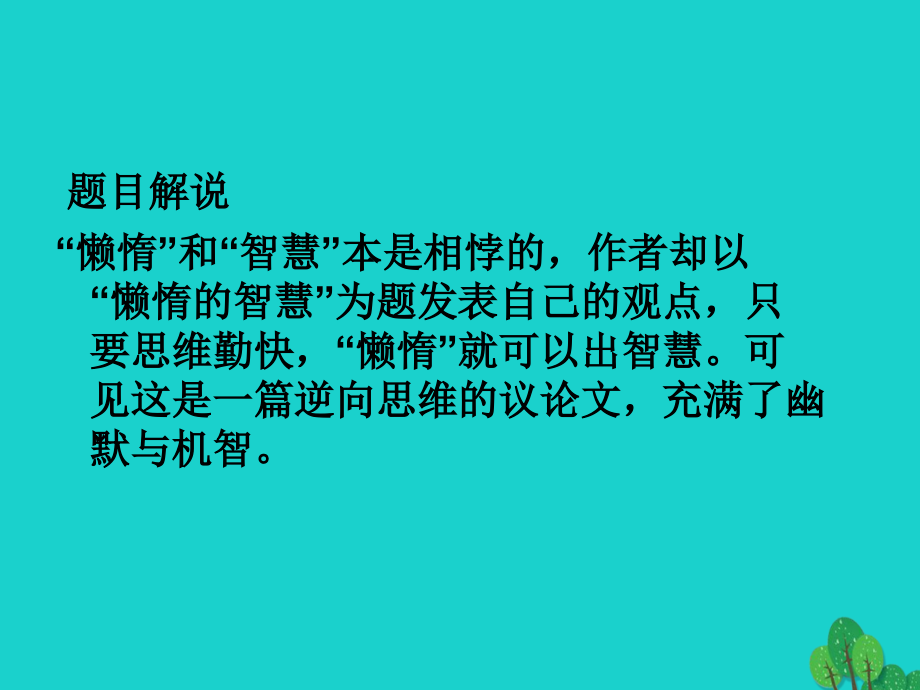 题目解说

“懒惰”和“智慧”本是相悖的，作者却以“懒惰的智慧”为题发表自己的观点，只要思维勤快，“懒惰”就可以出智慧。可见这是一篇逆向思维的议论文，充满了幽默与机智。